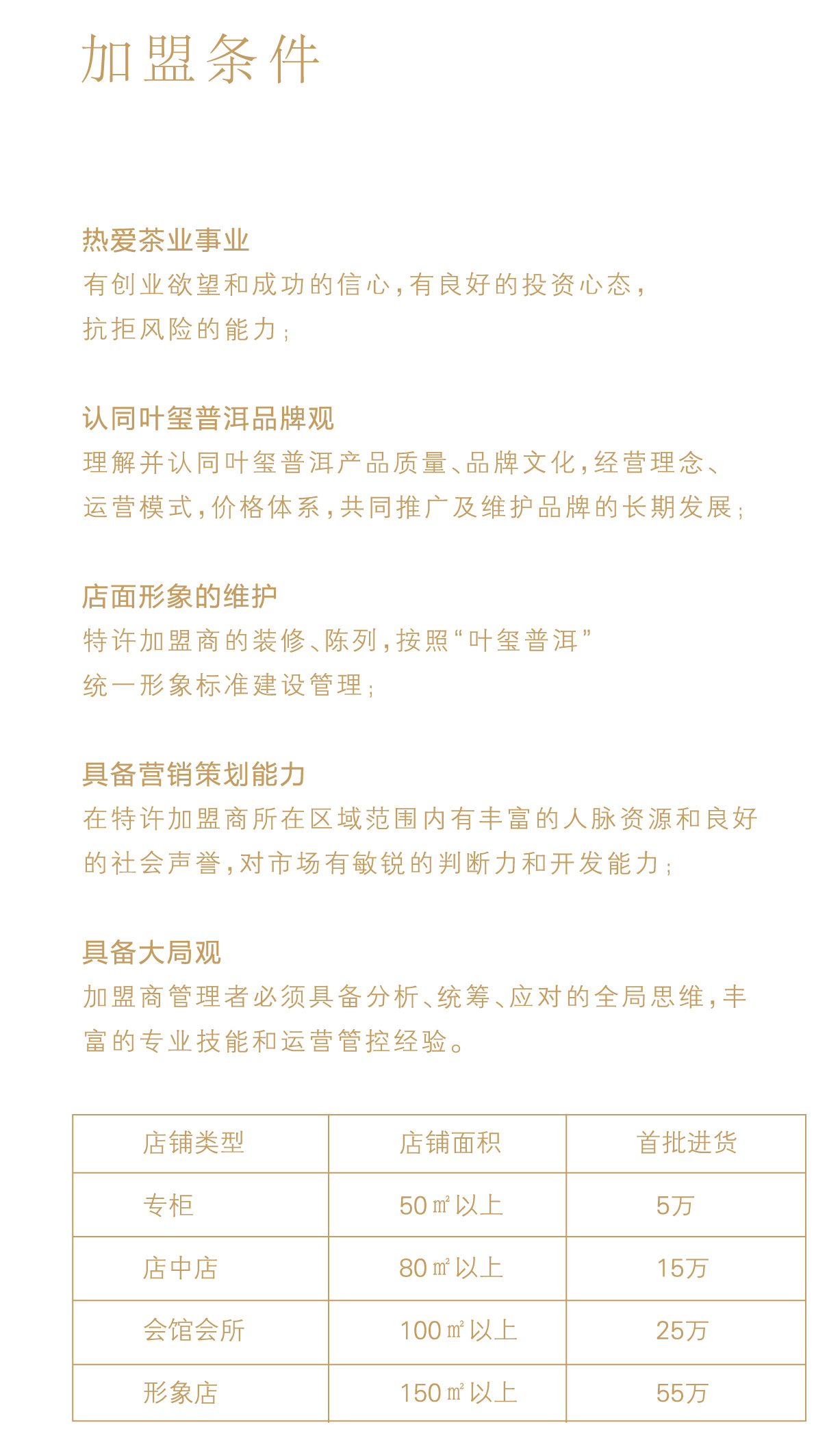 加盟条件

热爱茶业事业
有创业欲望和成功的信心，有良好的投资心态，抗拒风险的能力；

认同叶玺普洱品牌观
理解并认同叶玺普洱产品质量、品牌文化，经营理念、运营模式，价格体系，共同推广及维护品牌的长期发展；

店面形象的维护
特许加盟商的装修、陈列，按照“叶玺普洱”统一形象标准建设管理；

具备营销策划能力
在特许加盟商所在区域范围内有丰富的人脉资源和良好的社会声誉，对市场有敏锐的判断力和开发能力；

具备大局观
加盟商管理者必须具备分析、统筹、应对的全局思维，丰富的专业技能和运营管控经验。

| 店铺类型 | 店铺面积 | 首批进货 |
|---|---|---|
| 专柜 | 50㎡以上 | 5万 |
| 店中店 | 80㎡以上 | 15万 |
| 会馆会所 | 100㎡以上 | 25万 |
| 形象店 | 150㎡以上 | 55万 |